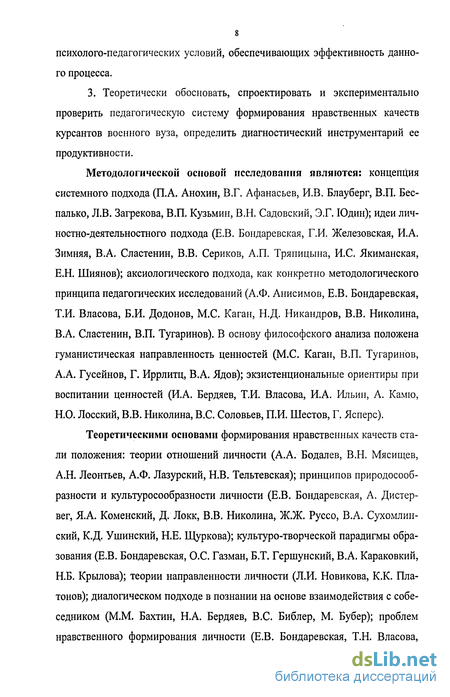 8

психолого-педагогических условий, обеспечивающих эффективность данного процесса.

3. Теоретически обосновать, спроектировать и экспериментально проверить педагогическую систему формирования нравственных качеств курсантов военного вуза, определить диагностический инструментарий ее продуктивности.

Методологической основой исследования являются: концепция системного подхода (П.А. Анохин, В.Г. Афанасьев, И.В. Блауберг, В.П. Беспалько, Л.В. Загрекова, В.П. Кузьмин, В.Н. Садовский, Э.Г. Юдин); идеи личностно-деятельностного подхода (Е.В. Бондаревская, Г.И. Железовская, И.А. Зимняя, В.А. Сластенин, В.В. Сериков, А.П. Тряпицына, И.С. Якиманская, Е.Н. Шиянов); аксиологического подхода, как конкретно методологического принципа педагогических исследований (А.Ф. Анисимов, Е.В. Бондаревская, Т.И. Власова, Б.И. Додонов, М.С. Каган, Н.Д. Никандров, В.В. Николина, В.А. Сластенин, В.П. Тугаринов). В основу философского анализа положена гуманистическая направленность ценностей (М.С. Каган, В.П. Тугаринов, А.А. Гусейнов, Г. Иррлитц, В.А. Ядов); экзистенциональные ориентиры при воспитании ценностей (И.А. Бердяев, Т.И. Власова, И.А. Ильин, А. Камю, Н.О. Лосский, В.В. Николина, В.С. Соловьев, П.И. Шестов, Г. Ясперс).

Теоретическими основами формирования нравственных качеств стали положения: теории отношений личности (А.А. Бодалев, В.Н. Мясищев, А.Н. Леонтьев, А.Ф. Лазурский, Н.В. Тельтевская); принципов природосообразности и культуросообразности личности (Е.В. Бондаревская, А. Дистервег, Я.А. Коменский, Д. Локк, В.В. Николина, Ж.Ж. Руссо, В.А. Сухомлинский, К.Д. Ушинский, Н.Е. Щуркова); культуро-творческой парадигмы образования (Е.В. Бондаревская, О.С. Газман, Б.Т. Гершунский, В.А. Караковкий, Н.Б. Крылова); теории направленности личности (Л.И. Новикова, К.К. Платонов); диалогическом подходе в познании на основе взаимодействия с собеседником (М.М. Бахтин, Н.А. Бердяев, В.С. Библер, М. Бубер); проблем нравственного формирования личности (Е.В. Бондаревская, Т.Н. Власова,

dsLib.net
библиотека диссертаций